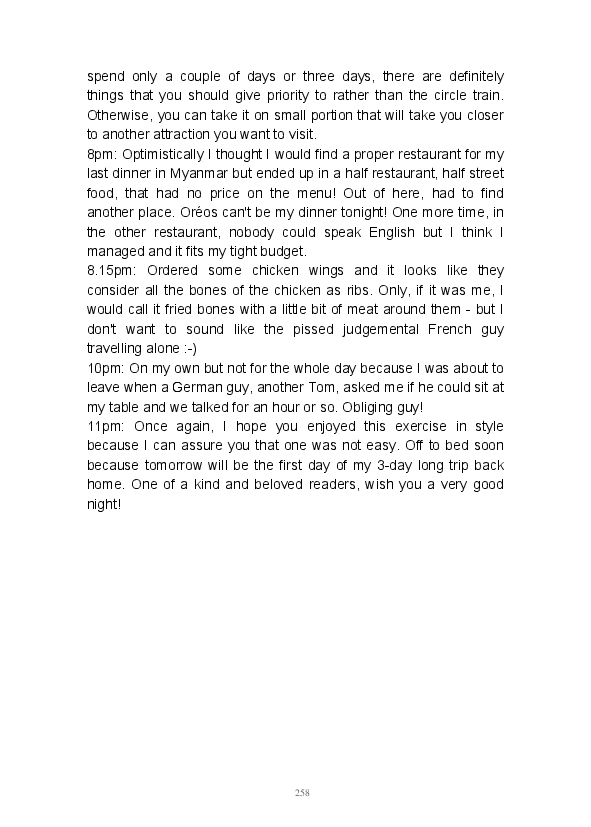 spend only a couple of days or three days, there are definitely things that you should give priority to rather than the circle train. Otherwise, you can take it on small portion that will take you closer to another attraction you want to visit.
8pm: Optimistically I thought I would find a proper restaurant for my last dinner in Myanmar but ended up in a half restaurant, half street food, that had no price on the menu! Out of here, had to find another place. Oréos can't be my dinner tonight! One more time, in the other restaurant, nobody could speak English but I think I managed and it fits my tight budget.
8.15pm: Ordered some chicken wings and it looks like they consider all the bones of the chicken as ribs. Only, if it was me, I would call it fried bones with a little bit of meat around them - but I don't want to sound like the pissed judgemental French guy travelling alone :-)
10pm: On my own but not for the whole day because I was about to leave when a German guy, another Tom, asked me if he could sit at my table and we talked for an hour or so. Obliging guy!
11pm: Once again, I hope you enjoyed this exercise in style because I can assure you that one was not easy. Off to bed soon because tomorrow will be the first day of my 3-day long trip back home. One of a kind and beloved readers, wish you a very good night!

258